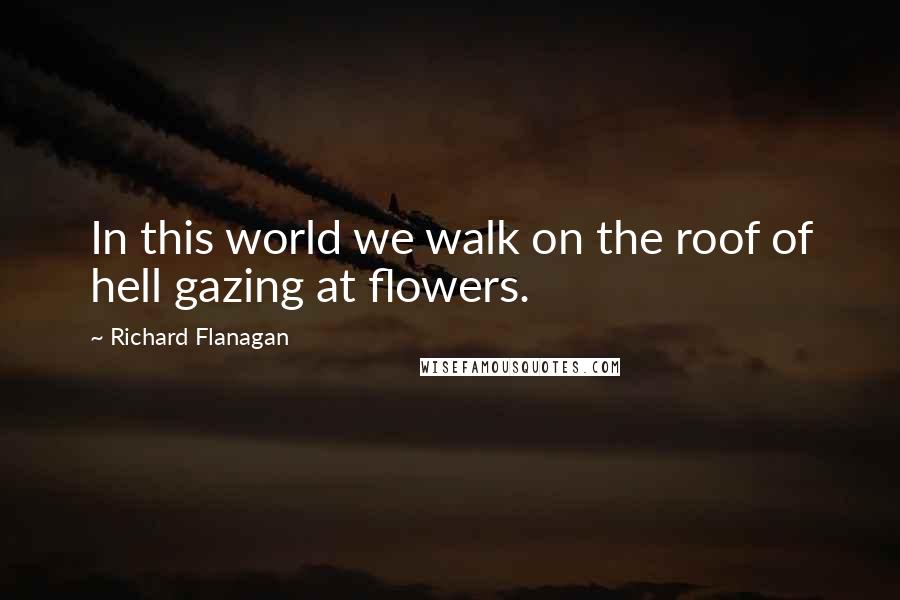 In this world we walk on the roof of hell gazing at flowers.

~ Richard Flanagan

WISEFAMOUSQUOTES.COM